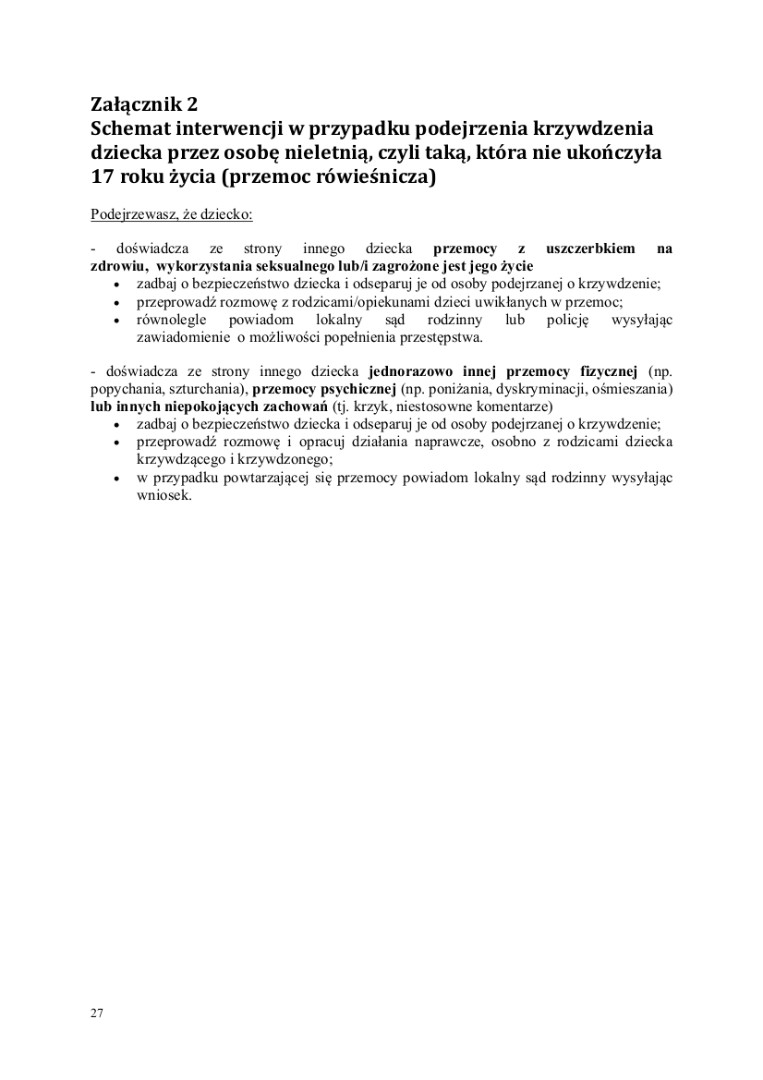 Załącznik 2
Schemat interwencji w przypadku podejrzenia krzywdzenia dziecka przez osobę nieletnią, czyli taką, która nie ukończyła 17 roku życia (przemoc rówieśnicza)

Podejrzewasz, że dziecko:

- doświadcza ze strony innego dziecka przemocy z uszczerbkiem na zdrowiu, wykorzystania seksualnego lub/i zagrożone jest jego życie
• zadbaj o bezpieczeństwo dziecka i odseparuj je od osoby podejrzanej o krzywdzenie;
• przeprowadź rozmowę z rodzicami/opiekunami dzieci uwikłanych w przemoc;
• równolegle powiadom lokalny sąd rodzinny lub policję wysyłając zawiadomienie o możliwości popełnienia przestępstwa.

- doświadcza ze strony innego dziecka jednorazowo innej przemocy fizycznej (np. popychania, szturchania), przemocy psychicznej (np. poniżania, dyskryminacji, ośmieszania) lub innych niepokojących zachowań (tj. krzyk, niestosowne komentarze)
• zadbaj o bezpieczeństwo dziecka i odseparuj je od osoby podejrzanej o krzywdzenie;
• przeprowadź rozmowę i opracuj działania naprawcze, osobno z rodzicami dziecka krzywdzącego i krzywdzonego;
• w przypadku powtarzającej się przemocy powiadom lokalny sąd rodzinny wysyłając wniosek.

27